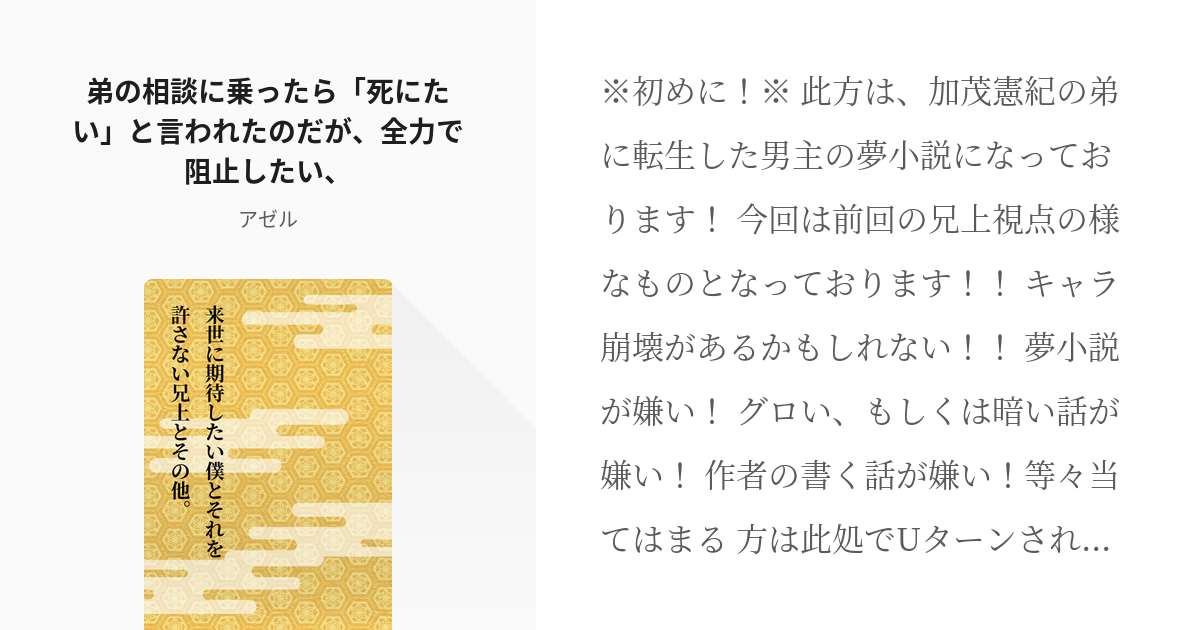 弟の相談に乗ったら「死にたい」と言われたのだが、全力で阻止したい、

アゼル

来世に期待したい僕とそれを許さない兄上とその他。

※初めに！※ 此方は、加茂憲紀の弟に転生した男主の夢小説になっております！ 今回は前回の兄上視点の様なものとなっております！！ キャラ崩壊があるかもしれない！！ 夢小説が嫌い！ グロい、もしくは暗い話が嫌い！ 作者の書く話が嫌い！等々当てはまる 方は此処でUターンされ…